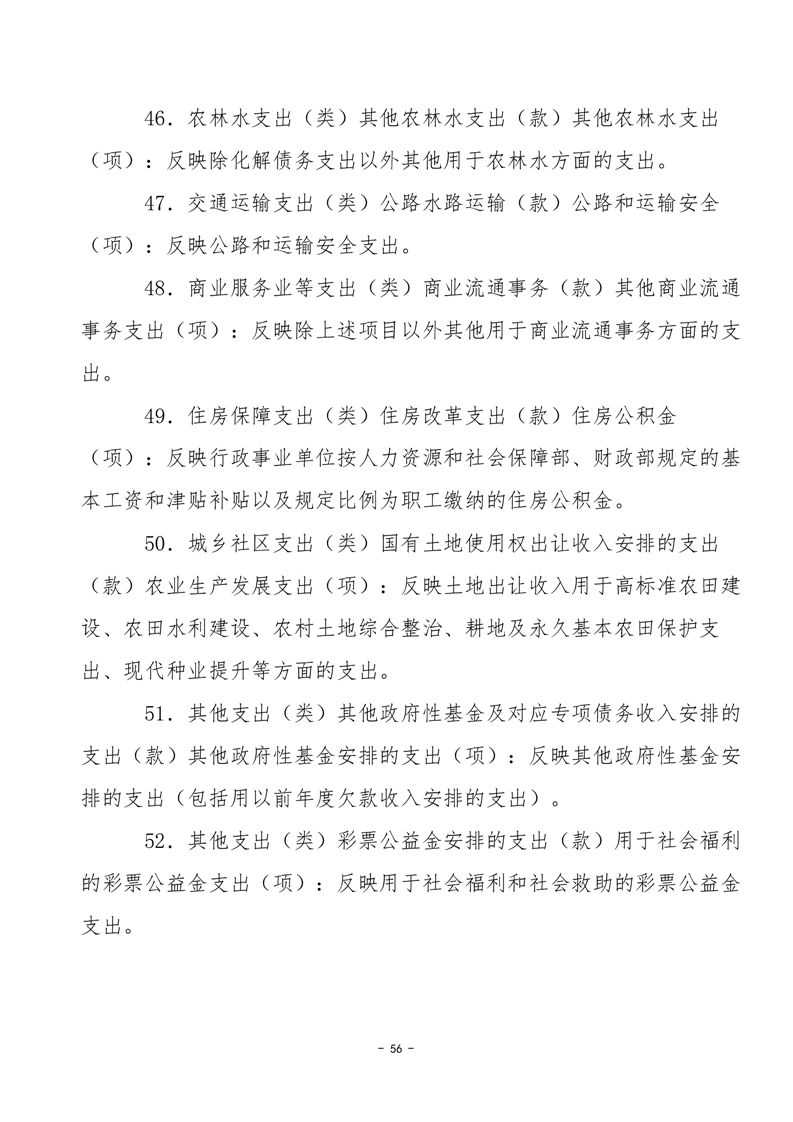 46．农林水支出（类）其他农林水支出（款）其他农林水支出（项）：反映除化解债务支出以外其他用于农林水方面的支出。

47．交通运输支出（类）公路水路运输（款）公路和运输安全（项）：反映公路和运输安全支出。

48．商业服务业等支出（类）商业流通事务（款）其他商业流通事务支出（项）：反映除上述项目以外其他用于商业流通事务方面的支出。

49．住房保障支出（类）住房改革支出（款）住房公积金（项）：反映行政事业单位按人力资源和社会保障部、财政部规定的基本工资和津贴补贴以及规定比例为职工缴纳的住房公积金。

50．城乡社区支出（类）国有土地使用权出让收入安排的支出（款）农业生产发展支出（项）：反映土地出让收入用于高标准农田建设、农田水利建设、农村土地综合整治、耕地及永久基本农田保护支出、现代种业提升等方面的支出。

51．其他支出（类）其他政府性基金及对应专项债务收入安排的支出（款）其他政府性基金安排的支出（项）：反映其他政府性基金安排的支出（包括用以前年度欠款收入安排的支出）。

52．其他支出（类）彩票公益金安排的支出（款）用于社会福利的彩票公益金支出（项）：反映用于社会福利和社会救助的彩票公益金支出。

－ 56 －